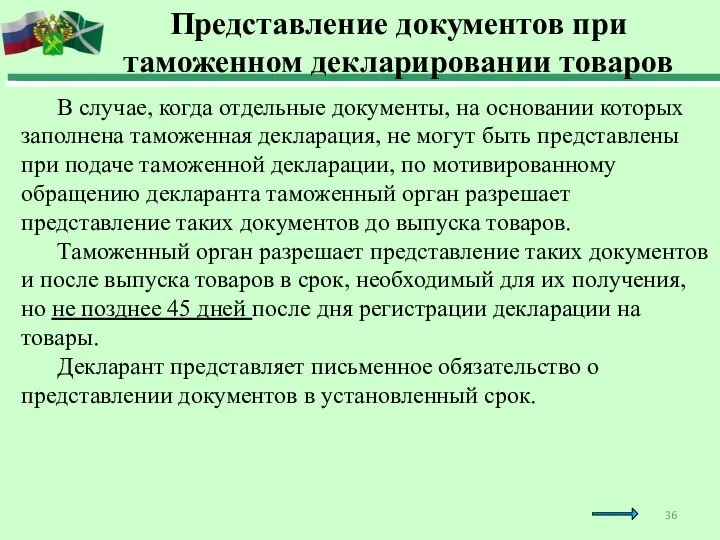 Представление документов при таможенном декларировании товаров

В случае, когда отдельные документы, на основании которых заполнена таможенная декларация, не могут быть представлены при подаче таможенной декларации, по мотивированному обращению декларанта таможенный орган разрешает представление таких документов до выпуска товаров.

Таможенный орган разрешает представление таких документов и после выпуска товаров в срок, необходимый для их получения, но не позднее 45 дней после дня регистрации декларации на товары.

Декларант представляет письменное обязательство о представлении документов в установленный срок.

36